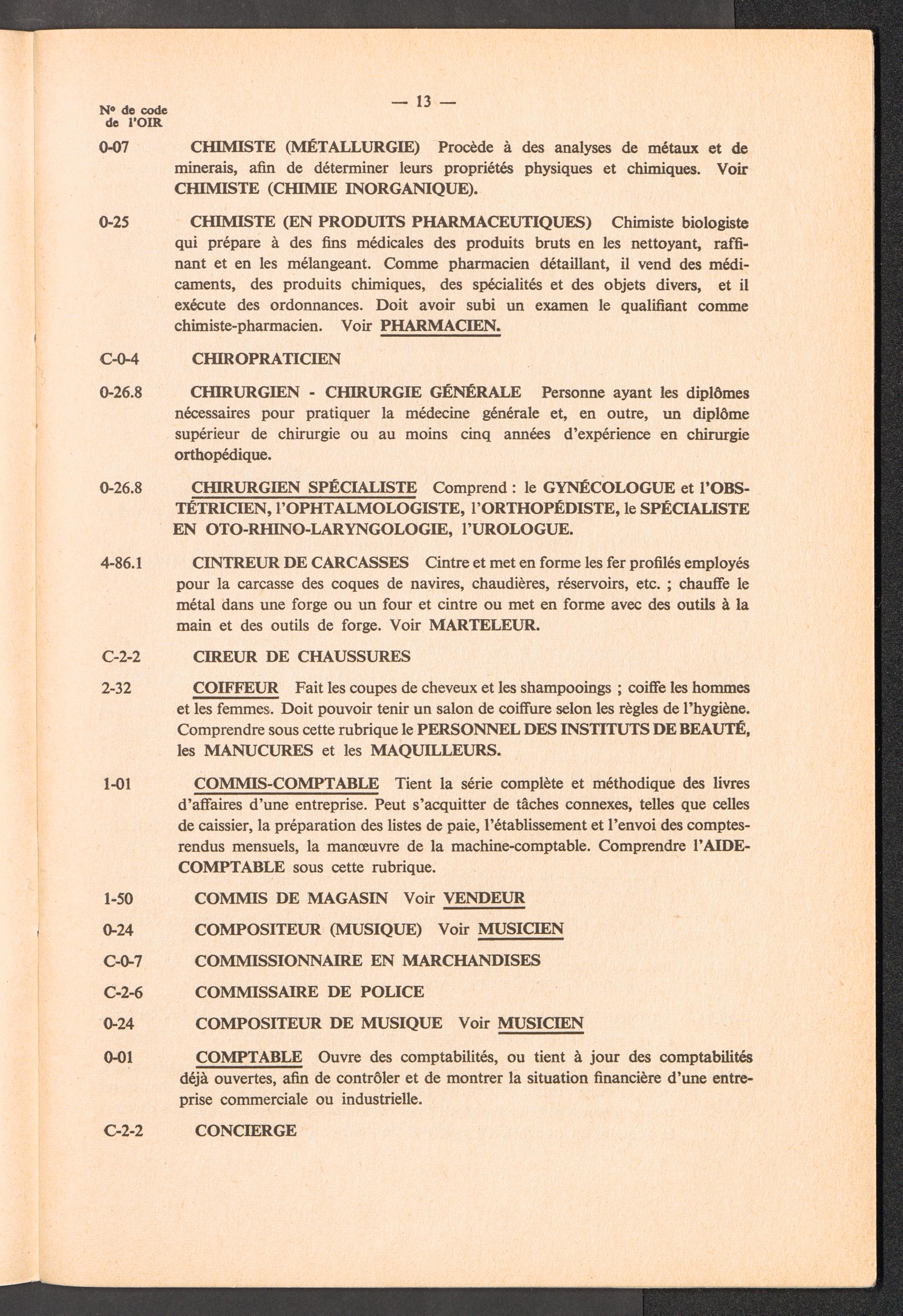 N° de code de l'OIR

— 13 —

0-07 CHIMISTE (MÉTALLURGIE) Procède à des analyses de métaux et de minerais, afin de déterminer leurs propriétés physiques et chimiques. Voir CHIMISTE (CHIMIE INORGANIQUE).

0-25 CHIMISTE (EN PRODUITS PHARMACEUTIQUES) Chimiste biologiste qui prépare à des fins médicales des produits bruts en les nettoyant, raffinant et en les mélangeant. Comme pharmacien détaillant, il vend des médicaments, des produits chimiques, des spécialités et des objets divers, et il exécute des ordonnances. Doit avoir subi un examen le qualifiant comme chimiste-pharmacien. Voir PHARMACIEN.

C-0-4 CHIROPRATICIEN

0-26.8 CHIRURGIEN - CHIRURGIE GÉNÉRALE Personne ayant les diplômes nécessaires pour pratiquer la médecine générale et, en outre, un diplôme supérieur de chirurgie ou au moins cinq années d'expérience en chirurgie orthopédique.

0-26.8 CHIRURGIEN SPÉCIALISTE Comprend : le GYNÉCOLOGUE et l'OBSTÉTRICIEN, l'OPHTALMOLOGISTE, l'ORTHOPÉDISTE, le SPÉCIALISTE EN OTO-RHINO-LARYNGOLOGIE, l'UROLOGUE.

4-86.1 CINTREUR DE CARCASSES Cintre et met en forme les fer profilés employés pour la carcasse des coques de navires, chaudières, réservoirs, etc. ; chauffe le métal dans une forge ou un four et cintre ou met en forme avec des outils à la main et des outils de forge. Voir MARTELEUR.

C-2-2 CIREUR DE CHAUSSURES

2-32 COIFFEUR Fait les coupes de cheveux et les shampooings ; coiffe les hommes et les femmes. Doit pouvoir tenir un salon de coiffure selon les règles de l'hygiène. Comprendre sous cette rubrique le PERSONNEL DES INSTITUTS DE BEAUTÉ, les MANUCURES et les MAQUILLEURS.

1-01 COMMIS-COMPTABLE Tient la série complète et méthodique des livres d'affaires d'une entreprise. Peut s'acquitter de tâches connexes, telles que celles de caissier, la préparation des listes de paie, l'établissement et l'envoi des comptes-rendus mensuels, la manœuvre de la machine-comptable. Comprendre l'AIDE-COMPTABLE sous cette rubrique.

1-50 COMMIS DE MAGASIN Voir VENDEUR

0-24 COMPOSITEUR (MUSIQUE) Voir MUSICIEN

C-0-7 COMMISSIONNAIRE EN MARCHANDISES

C-2-6 COMMISSAIRE DE POLICE

0-24 COMPOSITEUR DE MUSIQUE Voir MUSICIEN

0-01 COMPTABLE Ouvre des comptabilités, ou tient à jour des comptabilités déjà ouvertes, afin de contrôler et de montrer la situation financière d'une entreprise commerciale ou industrielle.

C-2-2 CONCIERGE